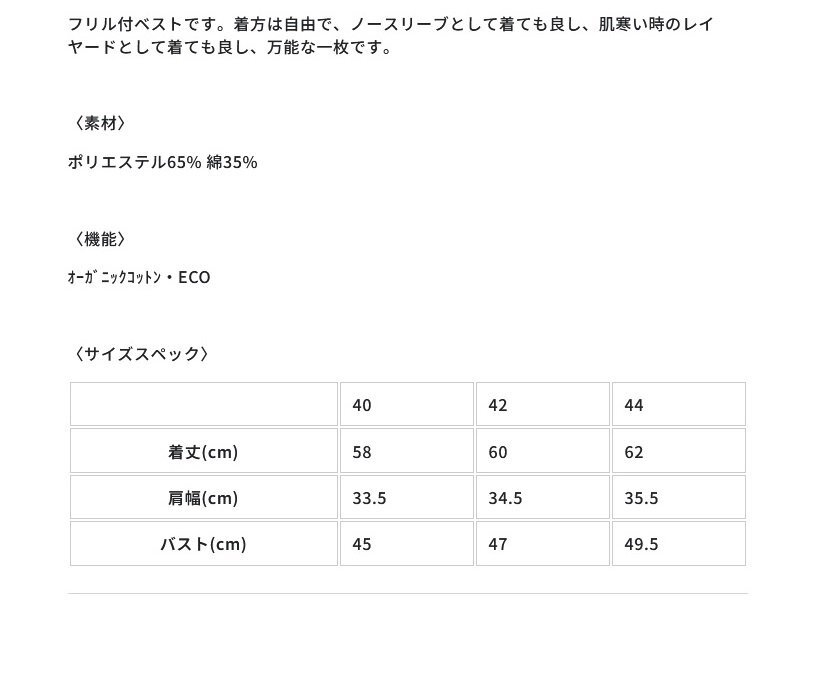 フリル付ベストです。着方は自由で、ノースリーブとして着ても良し、肌寒い時のレイヤードとして着ても良し、万能な一枚です。

〈素材〉

ポリエステル65% 綿35%

〈機能〉

ｵｰｶﾞﾆｯｸｺｯﾄﾝ・ECO

〈サイズスペック〉

| | 40 | 42 | 44 |
|---|---|---|---|
| 着丈(cm) | 58 | 60 | 62 |
| 肩幅(cm) | 33.5 | 34.5 | 35.5 |
| バスト(cm) | 45 | 47 | 49.5 |